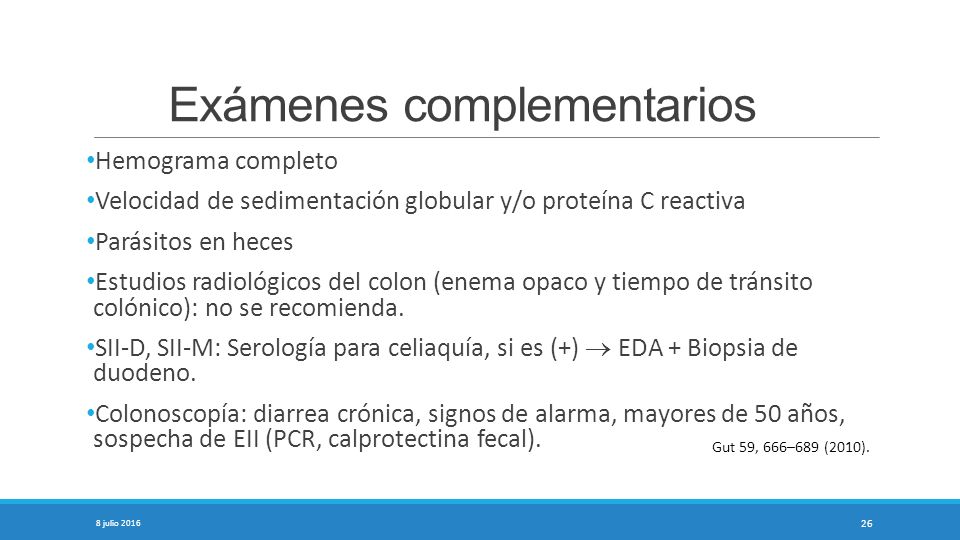 Exámenes complementarios

•Hemograma completo

•Velocidad de sedimentación globular y/o proteína C reactiva

•Parásitos en heces

•Estudios radiológicos del colon (enema opaco y tiempo de tránsito colónico): no se recomienda.

•SII-D, SII-M: Serología para celiaquía, si es (+) $\rightarrow$ EDA + Biopsia de duodeno.

•Colonoscopía: diarrea crónica, signos de alarma, mayores de 50 años, sospecha de EII (PCR, calprotectina fecal).

Gut 59, 666–689 (2010).

8 julio 2016

26